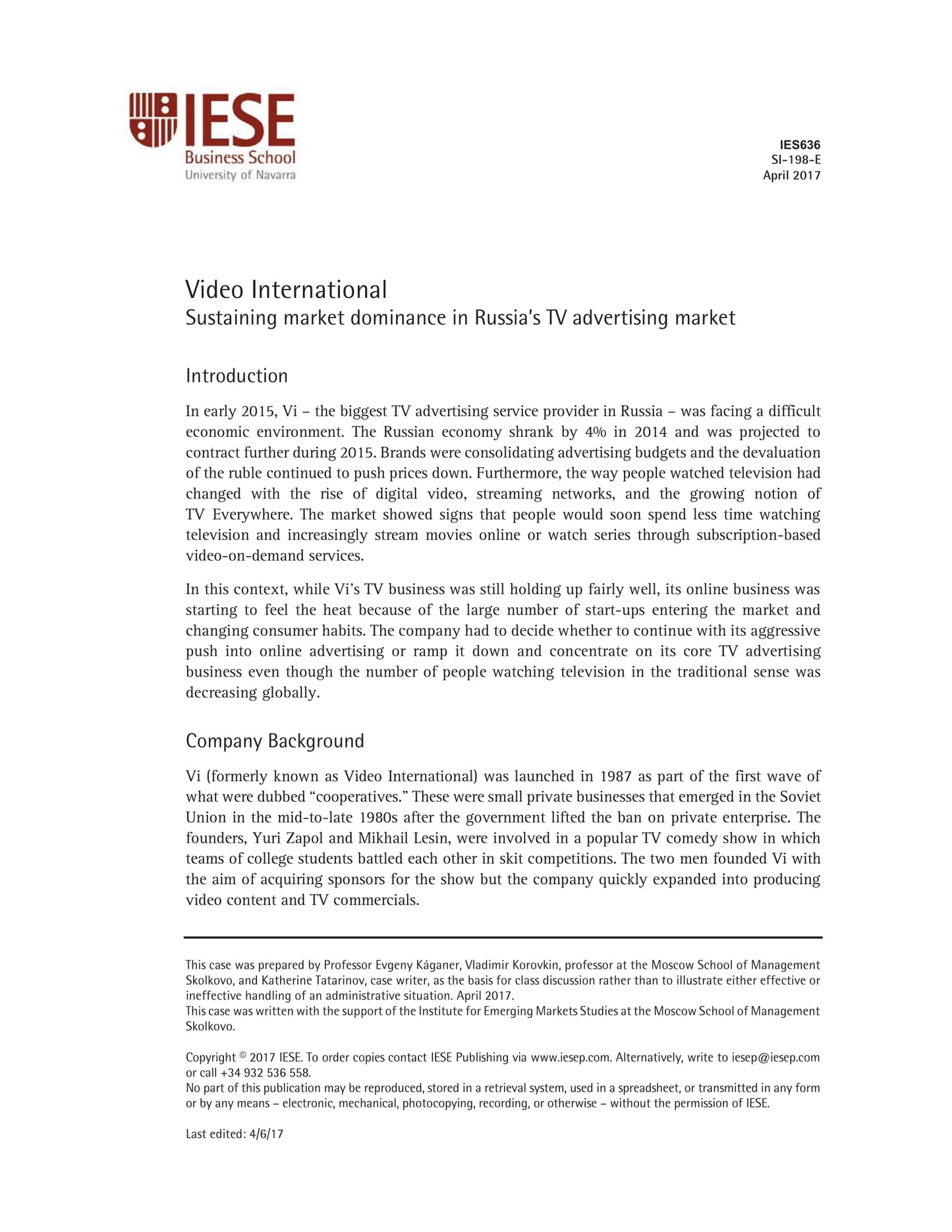 IESE
Business School
University of Navarra

IES636
SI-198-E
April 2017

Video International
Sustaining market dominance in Russia's TV advertising market

Introduction

In early 2015, Vi – the biggest TV advertising service provider in Russia – was facing a difficult economic environment. The Russian economy shrank by 4% in 2014 and was projected to contract further during 2015. Brands were consolidating advertising budgets and the devaluation of the ruble continued to push prices down. Furthermore, the way people watched television had changed with the rise of digital video, streaming networks, and the growing notion of TV Everywhere. The market showed signs that people would soon spend less time watching television and increasingly stream movies online or watch series through subscription-based video-on-demand services.

In this context, while Vi's TV business was still holding up fairly well, its online business was starting to feel the heat because of the large number of start-ups entering the market and changing consumer habits. The company had to decide whether to continue with its aggressive push into online advertising or ramp it down and concentrate on its core TV advertising business even though the number of people watching television in the traditional sense was decreasing globally.

Company Background

Vi (formerly known as Video International) was launched in 1987 as part of the first wave of what were dubbed "cooperatives." These were small private businesses that emerged in the Soviet Union in the mid-to-late 1980s after the government lifted the ban on private enterprise. The founders, Yuri Zapol and Mikhail Lesin, were involved in a popular TV comedy show in which teams of college students battled each other in skit competitions. The two men founded Vi with the aim of acquiring sponsors for the show but the company quickly expanded into producing video content and TV commercials.

This case was prepared by Professor Evgeny Káganer, Vladimir Korovkin, professor at the Moscow School of Management Skolkovo, and Katherine Tatarinov, case writer, as the basis for class discussion rather than to illustrate either effective or ineffective handling of an administrative situation. April 2017.
This case was written with the support of the Institute for Emerging Markets Studies at the Moscow School of Management Skolkovo.

Copyright © 2017 IESE. To order copies contact IESE Publishing via www.iesep.com. Alternatively, write to iesep@iesep.com or call +34 932 536 558.
No part of this publication may be reproduced, stored in a retrieval system, used in a spreadsheet, or transmitted in any form or by any means – electronic, mechanical, photocopying, recording, or otherwise – without the permission of IESE.

Last edited: 4/6/17